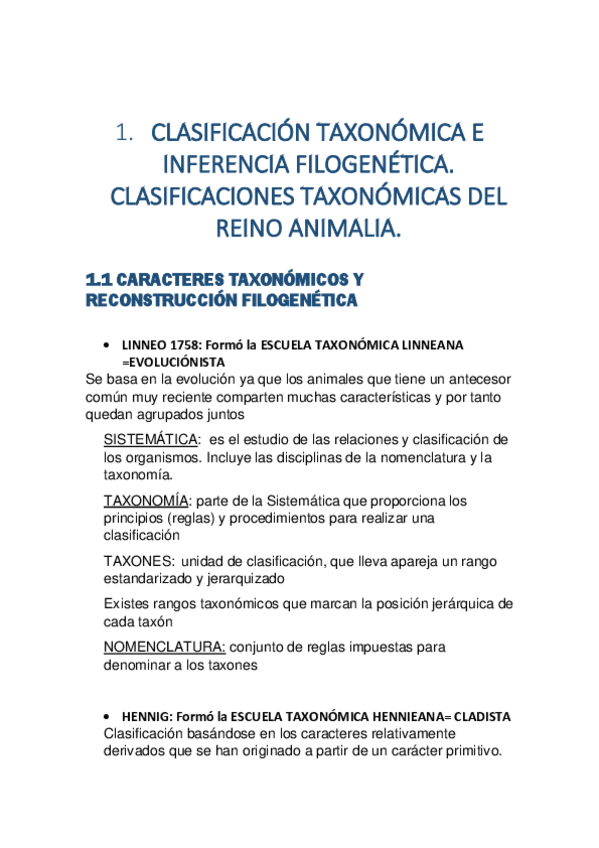 1. CLASIFICACIÓN TAXONÓMICA E INFERENCIA FILOGENÉTICA. CLASIFICACIONES TAXONÓMICAS DEL REINO ANIMALIA.

1.1 CARACTERES TAXONÓMICOS Y RECONSTRUCCIÓN FILOGENÉTICA

• LINNEO 1758: Formó la ESCUELA TAXONÓMICA LINNEANA =EVOLUCIÓNISTA

Se basa en la evolución ya que los animales que tiene un antecesor común muy reciente comparten muchas características y por tanto quedan agrupados juntos

SISTEMÁTICA: es el estudio de las relaciones y clasificación de los organismos. Incluye las disciplinas de la nomenclatura y la taxonomía.

TAXONOMÍA: parte de la Sistemática que proporciona los principios (reglas) y procedimientos para realizar una clasificación

TAXONES: unidad de clasificación, que lleva apareja un rango estandarizado y jerarquizado

Existes rangos taxonómicos que marcan la posición jerárquica de cada taxón

NOMENCLATURA: conjunto de reglas impuestas para denominar a los taxones

• HENNIG: Formó la ESCUELA TAXONÓMICA HENNIEANA= CLADISTA

Clasificación basándose en los caracteres relativamente derivados que se han originado a partir de un carácter primitivo.